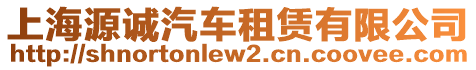 上海源诚汽车租赁有限公司
http://shnortonlew2.cn.coovee.com